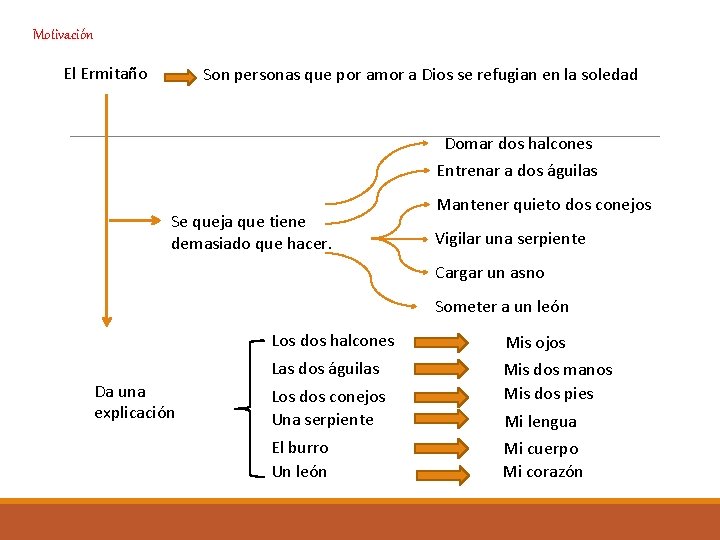 Motivación

El Ermitaño Son personas que por amor a Dios se refugian en la soledad

Se queja que tiene demasiado que hacer.

Domar dos halcones
Entrenar a dos águilas
Mantener quieto dos conejos
Vigilar una serpiente
Cargar un asno
Someter a un león

Da una explicación

Los dos halcones Mis ojos
Las dos águilas Mis dos manos
Los dos conejos Mis dos pies
Una serpiente Mi lengua
El burro Mi cuerpo
Un león Mi corazón